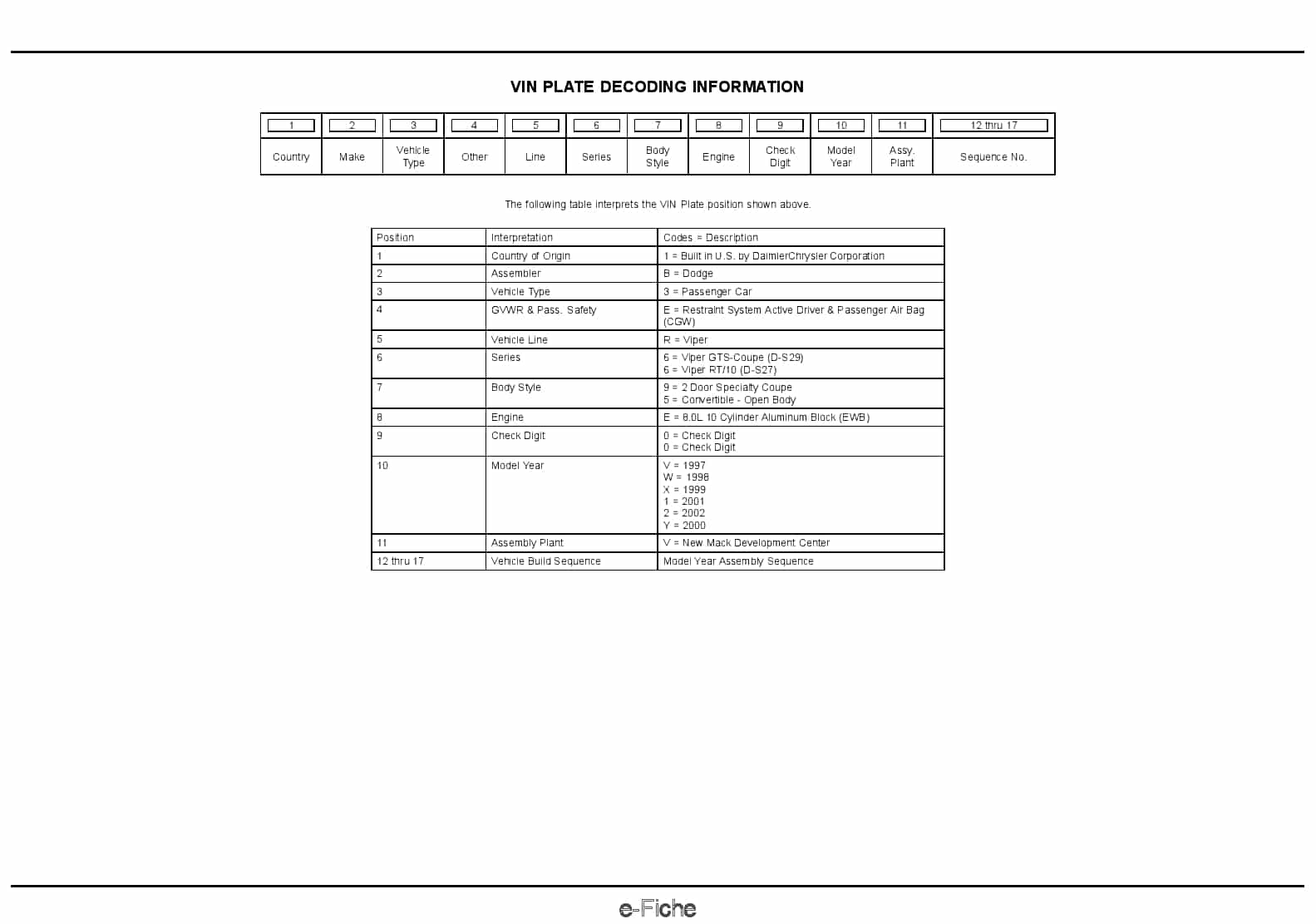 VIN PLATE DECODING INFORMATION

| 1 | 2 | 3 | 4 | 5 | 6 | 7 | 8 | 9 | 10 | 11 | 12 thru 17 |
|---|---|---|---|---|---|---|---|---|---|---|---|
| Country | Make | Vehicle Type | Other | Line | Series | Body Style | Engine | Check Digit | Model Year | Assy. Plant | Sequence No. |

The following table interprets the VIN Plate position shown above.

| Position | Interpretation | Codes = Description |
|---|---|---|
| 1 | Country of Origin | 1 = Built in U.S. by DaimlerChrysler Corporation |
| 2 | Assembler | B = Dodge |
| 3 | Vehicle Type | 3 = Passenger Car |
| 4 | GVWR & Pass. Safety | E = Restraint System Active Driver & Passenger Air Bag (CGW) |
| 5 | Vehicle Line | R = Viper |
| 6 | Series | 6 = Viper GTS-Coupe (D-S29) 6 = Viper RT/10 (D-S27) |
| 7 | Body Style | 9 = 2 Door Specialty Coupe 5 = Convertible - Open Body |
| 8 | Engine | E = 8.0L 10 Cylinder Aluminum Block (EWB) |
| 9 | Check Digit | 0 = Check Digit 0 = Check Digit |
| 10 | Model Year | V = 1997 W = 1998 X = 1999 1 = 2001 2 = 2002 Y = 2000 |
| 11 | Assembly Plant | V = New Mack Development Center |
| 12 thru 17 | Vehicle Build Sequence | Model Year Assembly Sequence |

e-Fiche